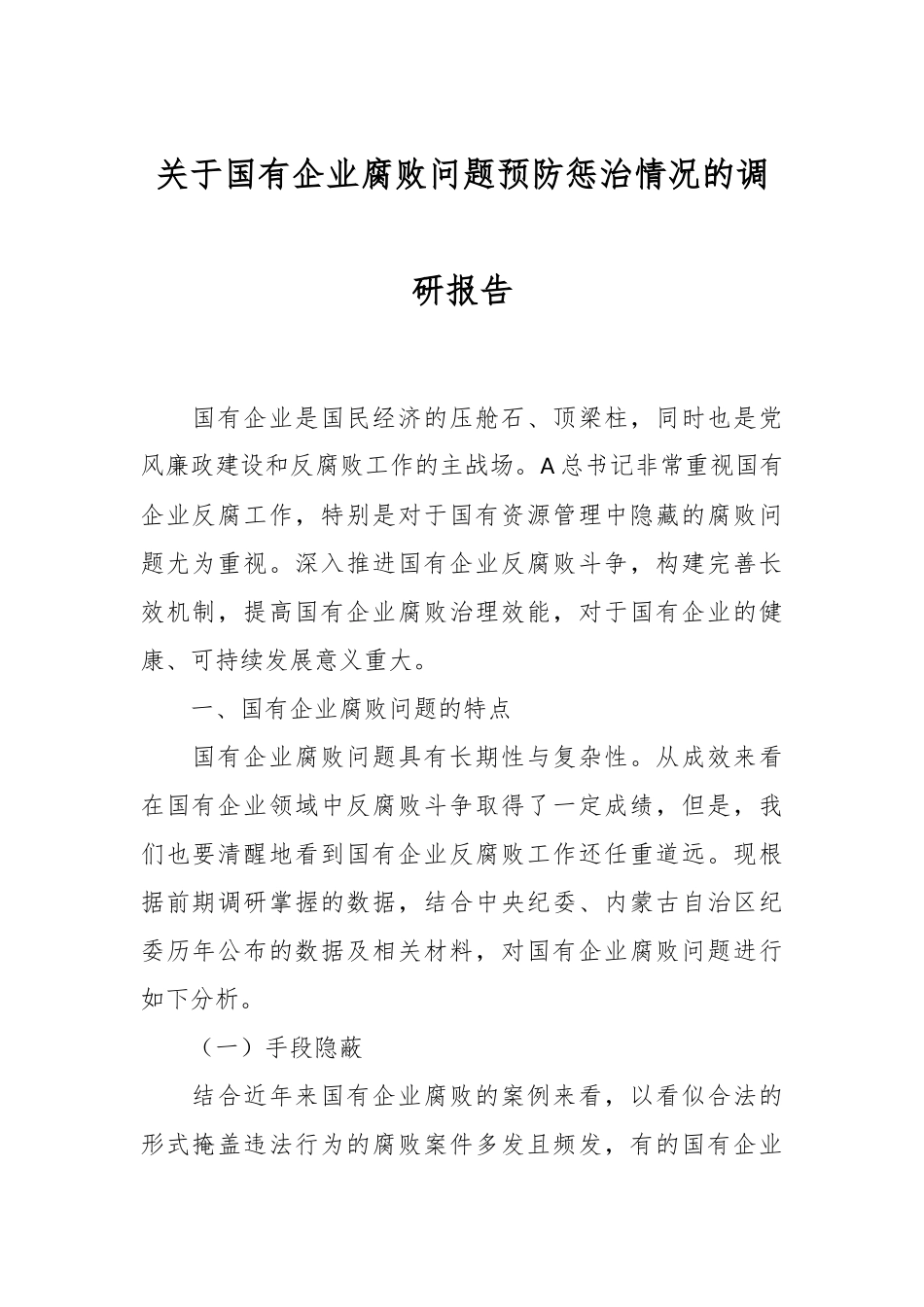 关于国有企业腐败问题预防惩治情况的调研报告

国有企业是国民经济的压舱石、顶梁柱，同时也是党风廉政建设和反腐败工作的主战场。A总书记非常重视国有企业反腐工作，特别是对于国有资源管理中隐藏的腐败问题尤为重视。深入推进国有企业反腐败斗争，构建完善长效机制，提高国有企业腐败治理效能，对于国有企业的健康、可持续发展意义重大。

一、国有企业腐败问题的特点

国有企业腐败问题具有长期性与复杂性。从成效来看在国有企业领域中反腐败斗争取得了一定成绩，但是，我们也要清醒地看到国有企业反腐败工作还任重道远。现根据前期调研掌握的数据，结合中央纪委、内蒙古自治区纪委历年公布的数据及相关材料，对国有企业腐败问题进行如下分析。

（一）手段隐蔽

结合近年来国有企业腐败的案例来看，以看似合法的形式掩盖违法行为的腐败案件多发且频发，有的国有企业